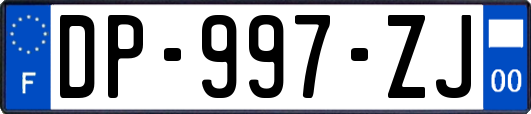 F
DP-997-ZJ
00